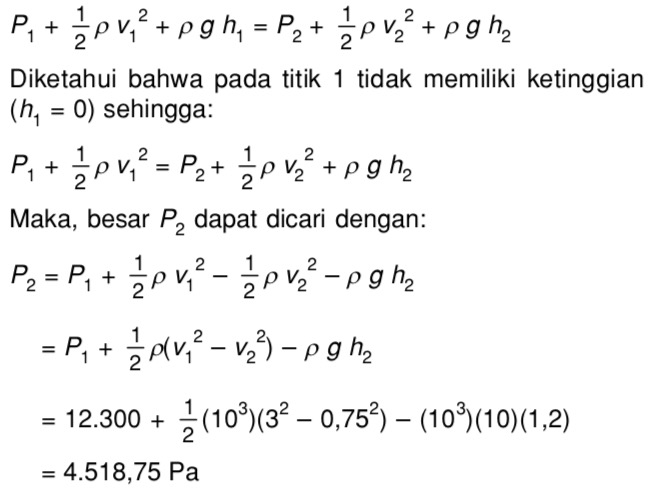 $P_1 + \frac{1}{2}\rho v_1^2 + \rho g h_1 = P_2 + \frac{1}{2}\rho v_2^2 + \rho g h_2$

Diketahui bahwa pada titik 1 tidak memiliki ketinggian ($h_1 = 0$) sehingga:

$P_1 + \frac{1}{2}\rho v_1^2 = P_2 + \frac{1}{2}\rho v_2^2 + \rho g h_2$

Maka, besar $P_2$ dapat dicari dengan:

$P_2 = P_1 + \frac{1}{2}\rho v_1^2 - \frac{1}{2}\rho v_2^2 - \rho g h_2$

$= P_1 + \frac{1}{2}\rho(v_1^2 - v_2^2) - \rho g h_2$

$= 12.300 + \frac{1}{2}(10^3)(3^2 - 0,75^2) - (10^3)(10)(1,2)$

$= 4.518,75$ Pa